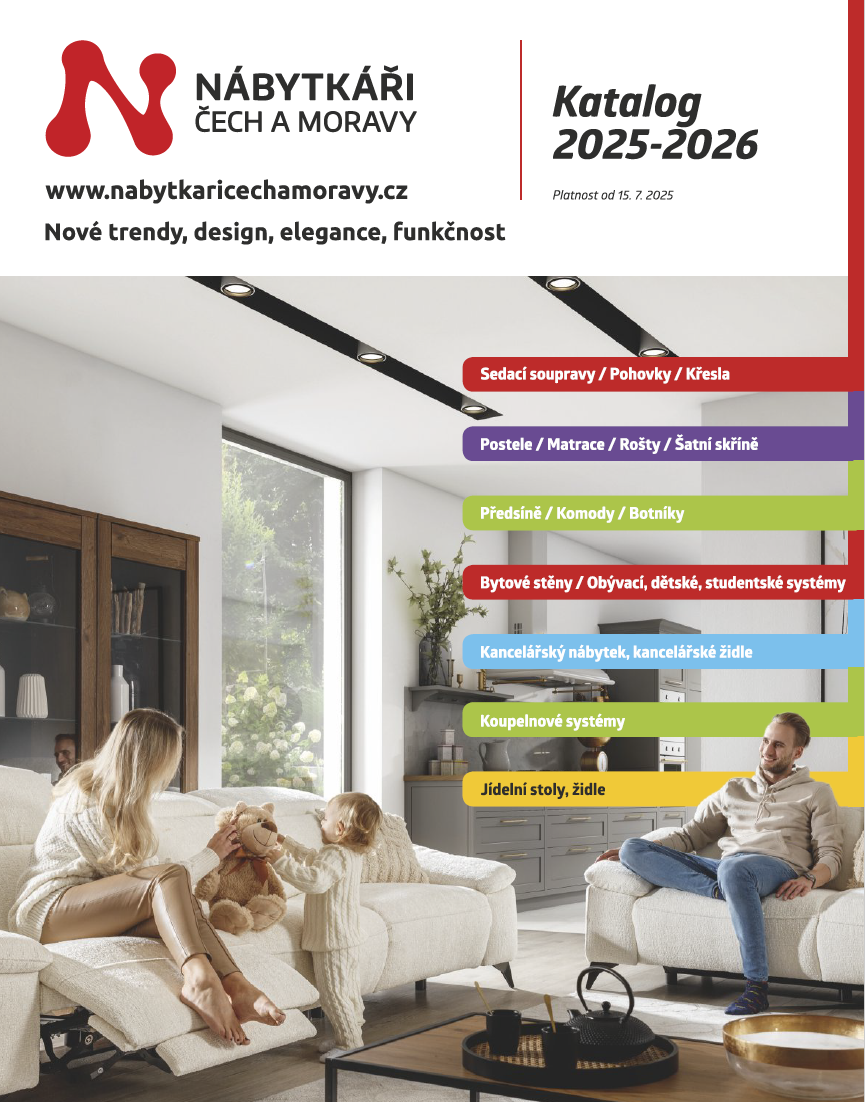 NÁBYTKÁŘI
ČECH A MORAVY

www.nabytkaricechamoravy.cz

Nové trendy, design, elegance, funkčnost

Katalog
2025-2026

Platnost od 15. 7. 2025

Sedací soupravy / Pohovky / Křesla

Postele / Matrace / Rošty / Šatní skříně

Předsíně / Komody / Botníky

Bytové stěny / Obývací, dětské, studentské systémy

Kancelářský nábytek, kancelářské židle

Koupelnové systémy

Jídelní stoly, židle